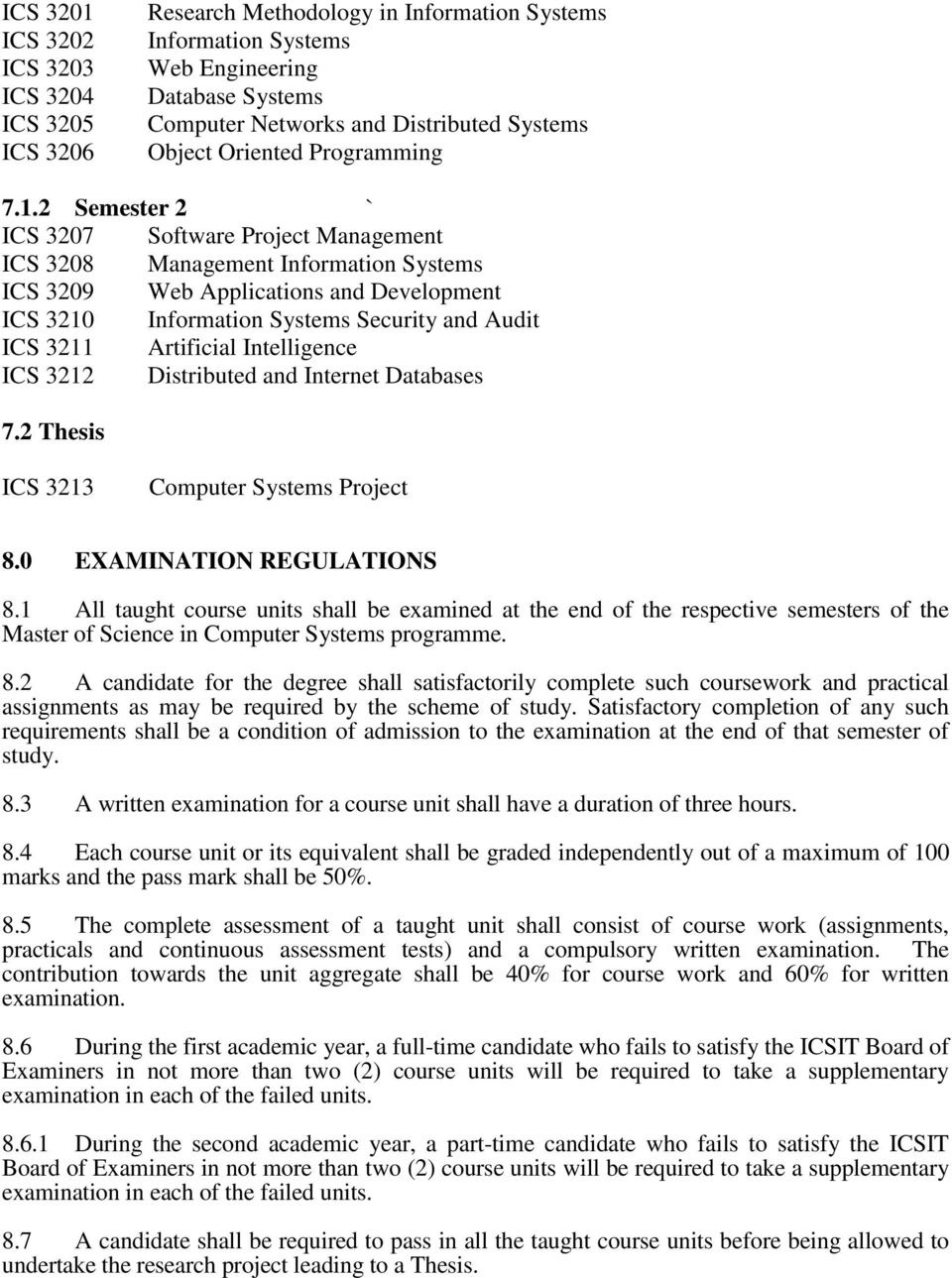 ICS 3201 Research Methodology in Information Systems
ICS 3202 Information Systems
ICS 3203 Web Engineering
ICS 3204 Database Systems
ICS 3205 Computer Networks and Distributed Systems
ICS 3206 Object Oriented Programming

7.1.2 Semester 2 `
ICS 3207 Software Project Management
ICS 3208 Management Information Systems
ICS 3209 Web Applications and Development
ICS 3210 Information Systems Security and Audit
ICS 3211 Artificial Intelligence
ICS 3212 Distributed and Internet Databases

7.2 Thesis

ICS 3213 Computer Systems Project

8.0 EXAMINATION REGULATIONS

8.1 All taught course units shall be examined at the end of the respective semesters of the Master of Science in Computer Systems programme.

8.2 A candidate for the degree shall satisfactorily complete such coursework and practical assignments as may be required by the scheme of study. Satisfactory completion of any such requirements shall be a condition of admission to the examination at the end of that semester of study.

8.3 A written examination for a course unit shall have a duration of three hours.

8.4 Each course unit or its equivalent shall be graded independently out of a maximum of 100 marks and the pass mark shall be 50%.

8.5 The complete assessment of a taught unit shall consist of course work (assignments, practicals and continuous assessment tests) and a compulsory written examination. The contribution towards the unit aggregate shall be 40% for course work and 60% for written examination.

8.6 During the first academic year, a full-time candidate who fails to satisfy the ICSIT Board of Examiners in not more than two (2) course units will be required to take a supplementary examination in each of the failed units.

8.6.1 During the second academic year, a part-time candidate who fails to satisfy the ICSIT Board of Examiners in not more than two (2) course units will be required to take a supplementary examination in each of the failed units.

8.7 A candidate shall be required to pass in all the taught course units before being allowed to undertake the research project leading to a Thesis.